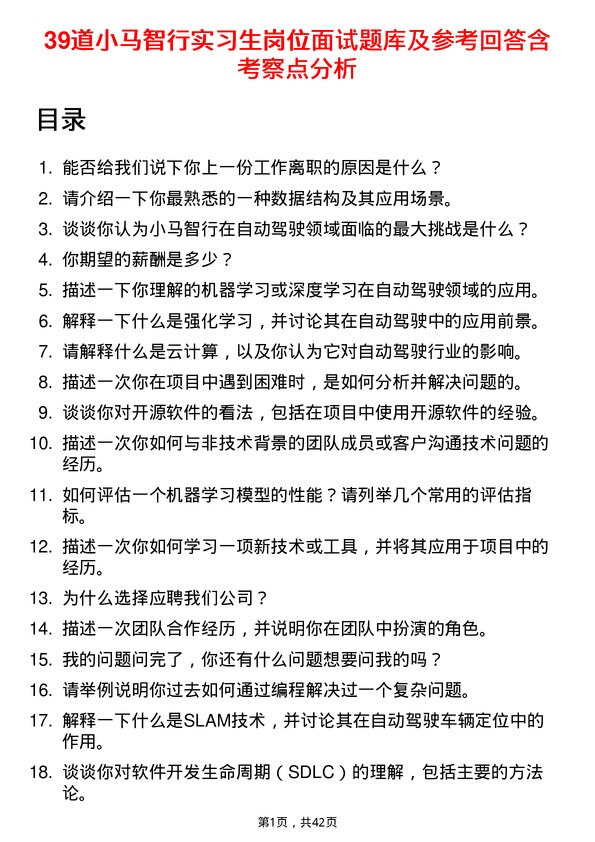 39道小马智行实习生岗位面试题库及参考回答含考察点分析

目录

1. 能否给我们说下你上一份工作离职的原因是什么？
2. 请介绍一下你最熟悉的一种数据结构及其应用场景。
3. 谈谈你认为小马智行在自动驾驶领域面临的最大挑战是什么？
4. 你期望的薪酬是多少？
5. 描述一下你理解的机器学习或深度学习在自动驾驶领域的应用。
6. 解释一下什么是强化学习，并讨论其在自动驾驶中的应用前景。
7. 请解释什么是云计算，以及你认为它对自动驾驶行业的影响。
8. 描述一次你在项目中遇到困难时，是如何分析并解决问题的。
9. 谈谈你对开源软件的看法，包括在项目中使用开源软件的经验。
10. 描述一次你如何与非技术背景的团队成员或客户沟通技术问题的经历。
11. 如何评估一个机器学习模型的性能？请列举几个常用的评估指标。
12. 描述一次你如何学习一项新技术或工具，并将其应用于项目中的经历。
13. 为什么选择应聘我们公司？
14. 描述一次团队合作经历，并说明你在团队中扮演的角色。
15. 我的问题问完了，你还有什么问题想要问我的吗？
16. 请举例说明你过去如何通过编程解决过一个复杂问题。
17. 解释一下什么是SLAM技术，并讨论其在自动驾驶车辆定位中的作用。
18. 谈谈你对软件开发生命周期（SDLC）的理解，包括主要的方法论。

第1页，共42页